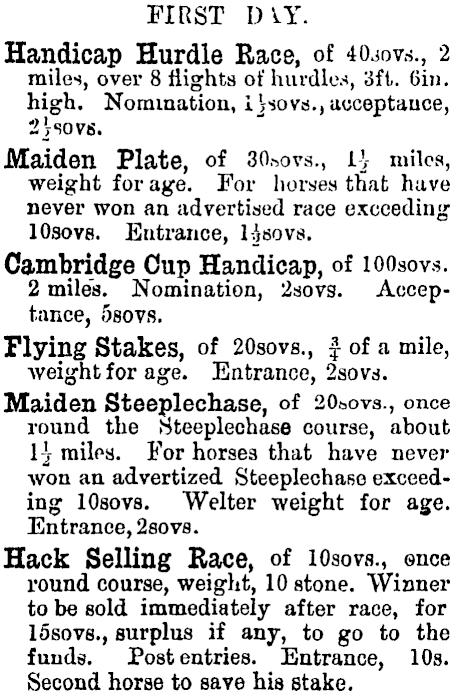 FIRST DAY.

Handicap Hurdle Race, of 40sovs., 2 miles, over 8 flights of hurdles, 3ft. 6in. high. Nomination, $1\frac{1}{2}$sovs., acceptance, $2\frac{1}{2}$sovs.

Maiden Plate, of 30sovs., $1\frac{1}{2}$ miles, weight for age. For horses that have never won an advertised race exceeding 10sovs. Entrance, $1\frac{1}{2}$sovs.

Cambridge Cup Handicap, of 100sovs. 2 miles. Nomination, 2sovs. Acceptance, 5sovs.

Flying Stakes, of 20sovs., $\frac{3}{4}$ of a mile, weight for age. Entrance, 2sovs.

Maiden Steeplechase, of 20sovs., once round the Steeplechase course, about $1\frac{1}{2}$ miles. For horses that have never won an advertized Steeplechase exceeding 10sovs. Welter weight for age. Entrance, 2sovs.

Hack Selling Race, of 10sovs., once round course, weight, 10 stone. Winner to be sold immediately after race, for 15sovs., surplus if any, to go to the funds. Post entries. Entrance, 10s. Second horse to save his stake.